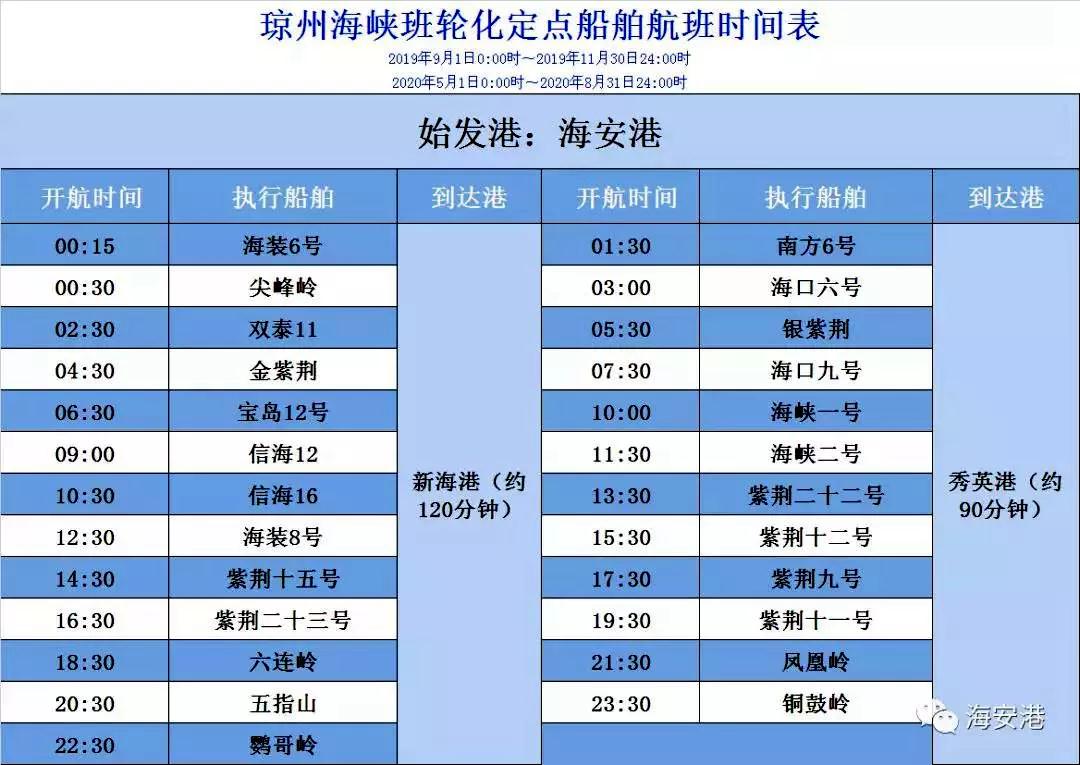 琼州海峡班轮化定点船舶航班时间表

2019年9月1日0:00时～2019年11月30日24:00时
2020年5月1日0:00时～2020年8月31日24:00时

始发港：海安港

| 开航时间 | 执行船舶 | 到达港 | 开航时间 | 执行船舶 | 到达港 |
|---|---|---|---|---|---|
| 00:15 | 海装6号 | 新海港（约120分钟） | 01:30 | 南方6号 | 秀英港（约90分钟） |
| 00:30 | 尖峰岭 | | 03:00 | 海口六号 | |
| 02:30 | 双泰11 | | 05:30 | 银紫荆 | |
| 04:30 | 金紫荆 | | 07:30 | 海口九号 | |
| 06:30 | 宝岛12号 | | 10:00 | 海峡一号 | |
| 09:00 | 信海12 | | 11:30 | 海峡二号 | |
| 10:30 | 信海16 | | 13:30 | 紫荆二十二号 | |
| 12:30 | 海装8号 | | 15:30 | 紫荆十二号 | |
| 14:30 | 紫荆十五号 | | 17:30 | 紫荆九号 | |
| 16:30 | 紫荆二十三号 | | 19:30 | 紫荆十一号 | |
| 18:30 | 六连岭 | | 21:30 | 凤凰岭 | |
| 20:30 | 五指山 | | 23:30 | 铜鼓岭 | |
| 22:30 | 鹦哥岭 | | | | |

海安港